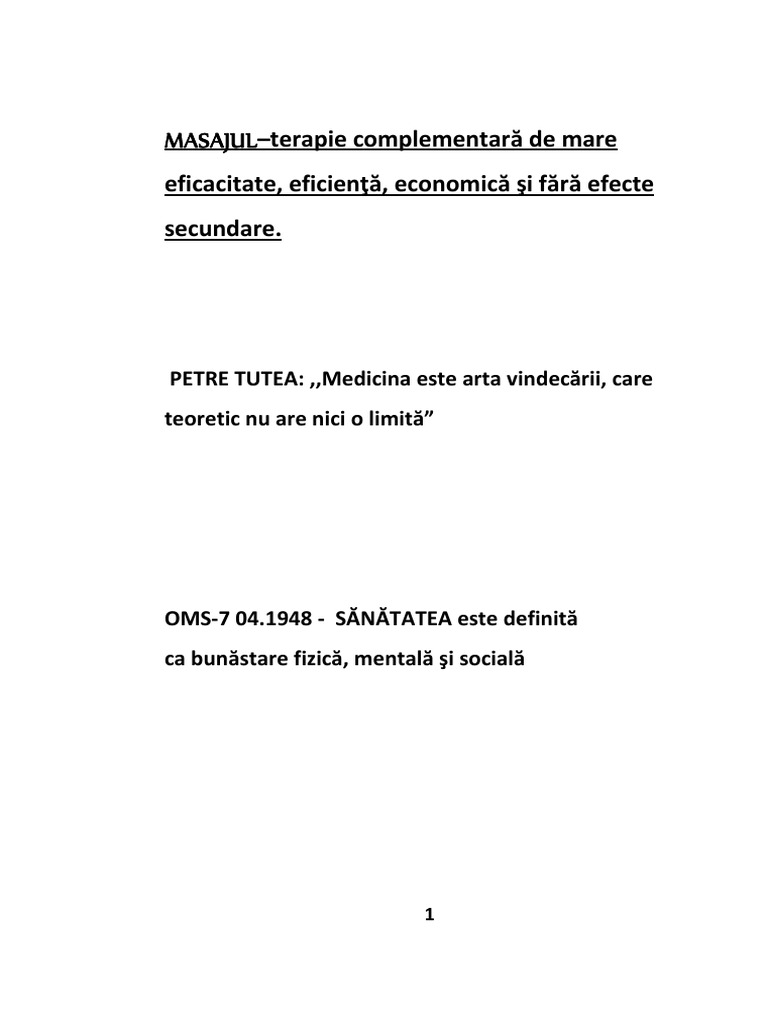 MASAJUL–terapie complementară de mare eficacitate, eficienţă, economică şi fără efecte secundare.

PETRE TUTEA: ,,Medicina este arta vindecării, care teoretic nu are nici o limită”

OMS-7 04.1948 - SĂNĂTATEA este definită ca bunăstare fizică, mentală şi socială

1